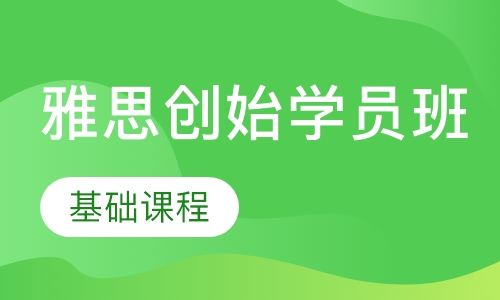 雅思创始学员班

基础课程